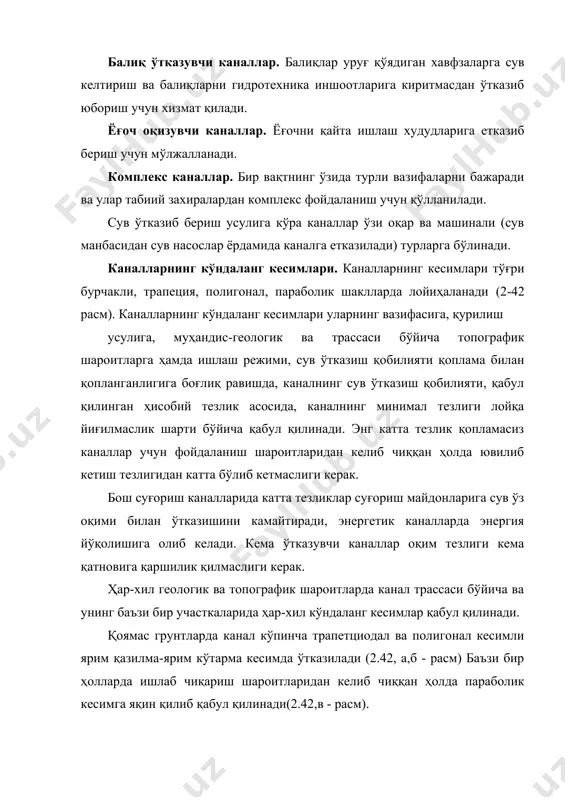 **Балиқ ўтказувчи каналлар.** Балиқлар уруғ қўядиган хавфзаларга сув келтириш ва балиқларни гидротехника иншоотларига киритмасдан ўтказиб юбориш учун хизмат қилади.

**Ёғоч оқизувчи каналлар.** Ёғочни қайта ишлаш худудларига етказиб бериш учун мўлжалланади.

**Комплекс каналлар.** Бир вақтнинг ўзида турли вазифаларни бажаради ва улар табиий захиралардан комплекс фойдаланиш учун қўлланилади.

Сув ўтказиб бериш усулига кўра каналлар ўзи оқар ва машинали (сув манбасидан сув насослар ёрдамида каналга етказилади) турларга бўлинади.

**Каналларнинг кўндаланг кесимлари.** Каналларнинг кесимлари тўғри бурчакли, трапеция, полигонал, параболик шаклларда лойиҳаланади (2-42 расм). Каналларнинг кўндаланг кесимлари уларнинг вазифасига, қурилиш

усулига, муҳандис-геологик ва трассаси бўйича топографик шароитларга ҳамда ишлаш режими, сув ўтказиш қобилияти қоплама билан қопланганлигига боғлиқ равишда, каналнинг сув ўтказиш қобилияти, қабул қилинган ҳисобий тезлик асосида, каналнинг минимал тезлиги лойқа йиғилмаслик шарти бўйича қабул қилинади. Энг катта тезлик қопламасиз каналлар учун фойдаланиш шароитларидан келиб чиққан ҳолда ювилиб кетиш тезлигидан катта бўлиб кетмаслиги керак.

Бош суғориш каналларида катта тезликлар суғориш майдонларига сув ўз оқими билан ўтказишини камайтиради, энергетик каналларда энергия йўқолишига олиб келади. Кема ўтказувчи каналлар оқим тезлиги кема қатновига қаршилик қилмаслиги керак.

Ҳар-хил геологик ва топографик шароитларда канал трассаси бўйича ва унинг баъзи бир участкаларида ҳар-хил кўндаланг кесимлар қабул қилинади.

Қоямас грунтларда канал кўпинча трапетциодал ва полигонал кесимли ярим қазилма-ярим кўтарма кесимда ўтказилади (2.42, а,б - расм) Баъзи бир ҳолларда ишлаб чиқариш шароитларидан келиб чиққан ҳолда параболик кесимга яқин қилиб қабул қилинади(2.42,в - расм).

FaylHub.uz